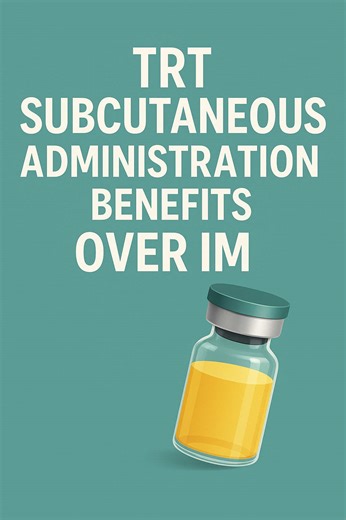 TRT
SUBCUTANEOUS
ADMINISTRATION
BENEFITS
OVER IM